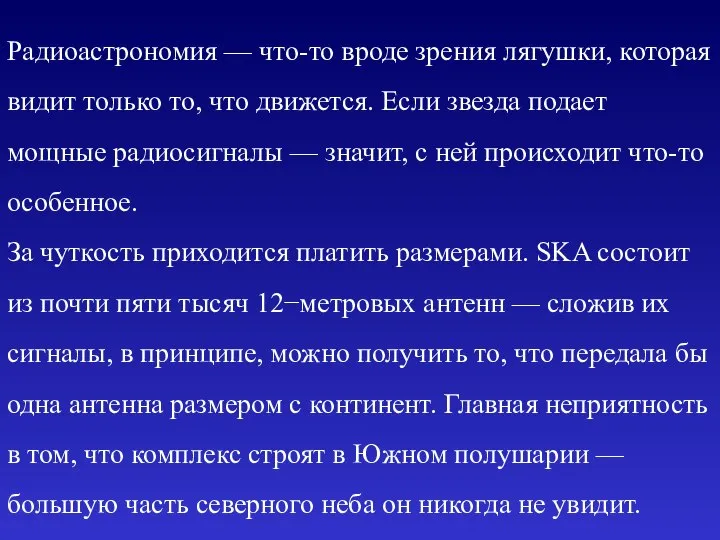 Радиоастрономия — что-то вроде зрения лягушки, которая видит только то, что движется. Если звезда подает мощные радиосигналы — значит, с ней происходит что-то особенное.
За чуткость приходится платить размерами. SKA состоит из почти пяти тысяч 12−метровых антенн — сложив их сигналы, в принципе, можно получить то, что передала бы одна антенна размером с континент. Главная неприятность в том, что комплекс строят в Южном полушарии — большую часть северного неба он никогда не увидит.